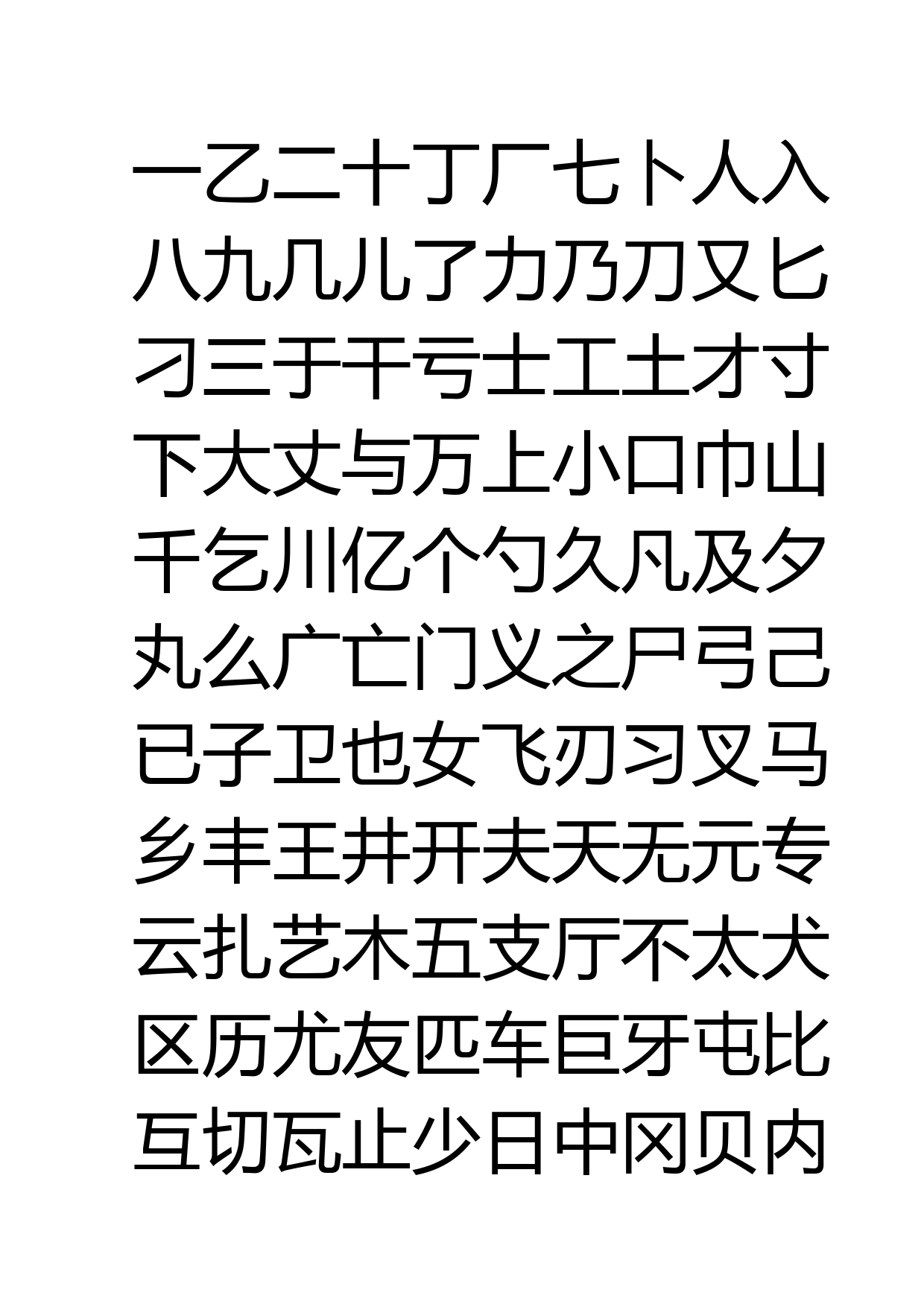 一乙二十丁厂七卜人入
八九几儿了力乃刀又匕
刁三于干亏士工土才寸
下大丈与万上小口巾山
千乞川亿个勺久凡及夕
丸么广亡门义之尸弓己
已子卫也女飞刃习叉马
乡丰王井开夫天无元专
云扎艺木五支厅不太犬
区历尤友匹车巨牙屯比
互切瓦止少日中冈贝内